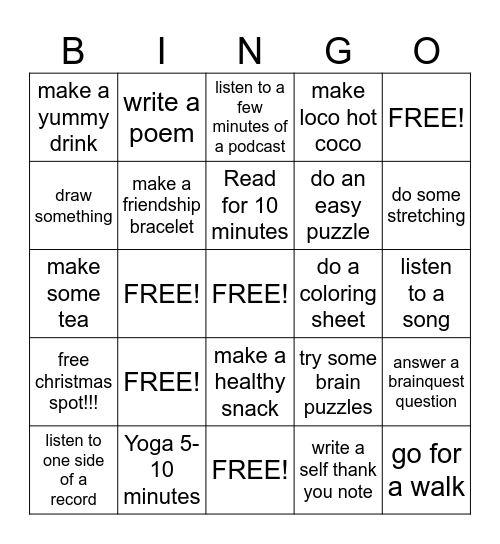 | B | I | N | G | O |
|---|---|---|---|---|
| make a yummy drink | write a poem | listen to a few minutes of a podcast | make loco hot coco | FREE! |
| draw something | make a friendship bracelet | Read for 10 minutes | do an easy puzzle | do some stretching |
| make some tea | FREE! | FREE! | do a coloring sheet | listen to a song |
| free christmas spot!!! | FREE! | make a healthy snack | try some brain puzzles | answer a brainquest question |
| listen to one side of a record | Yoga 5-10 minutes | FREE! | write a self thank you note | go for a walk |